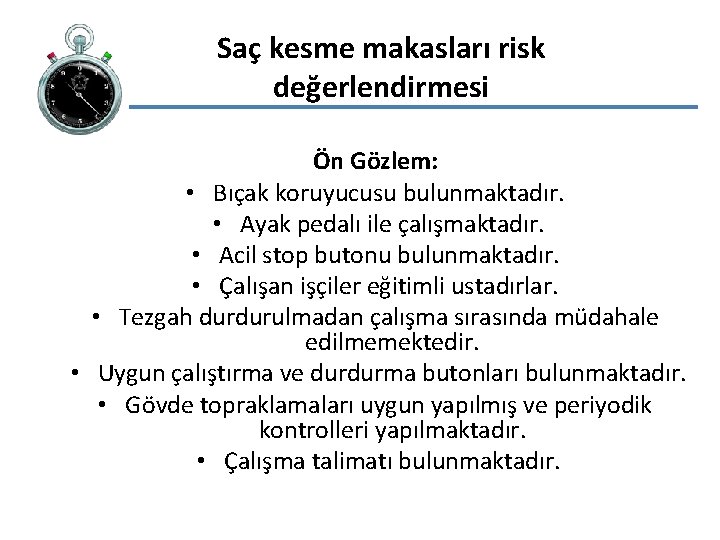 Saç kesme makasları risk değerlendirmesi

Ön Gözlem:

• Bıçak koruyucusu bulunmaktadır.
• Ayak pedalı ile çalışmaktadır.
• Acil stop butonu bulunmaktadır.
• Çalışan işçiler eğitimli ustadırlar.
• Tezgah durdurulmadan çalışma sırasında müdahale edilmemektedir.
• Uygun çalıştırma ve durdurma butonları bulunmaktadır.
• Gövde topraklamaları uygun yapılmış ve periyodik kontrolleri yapılmaktadır.
• Çalışma talimatı bulunmaktadır.